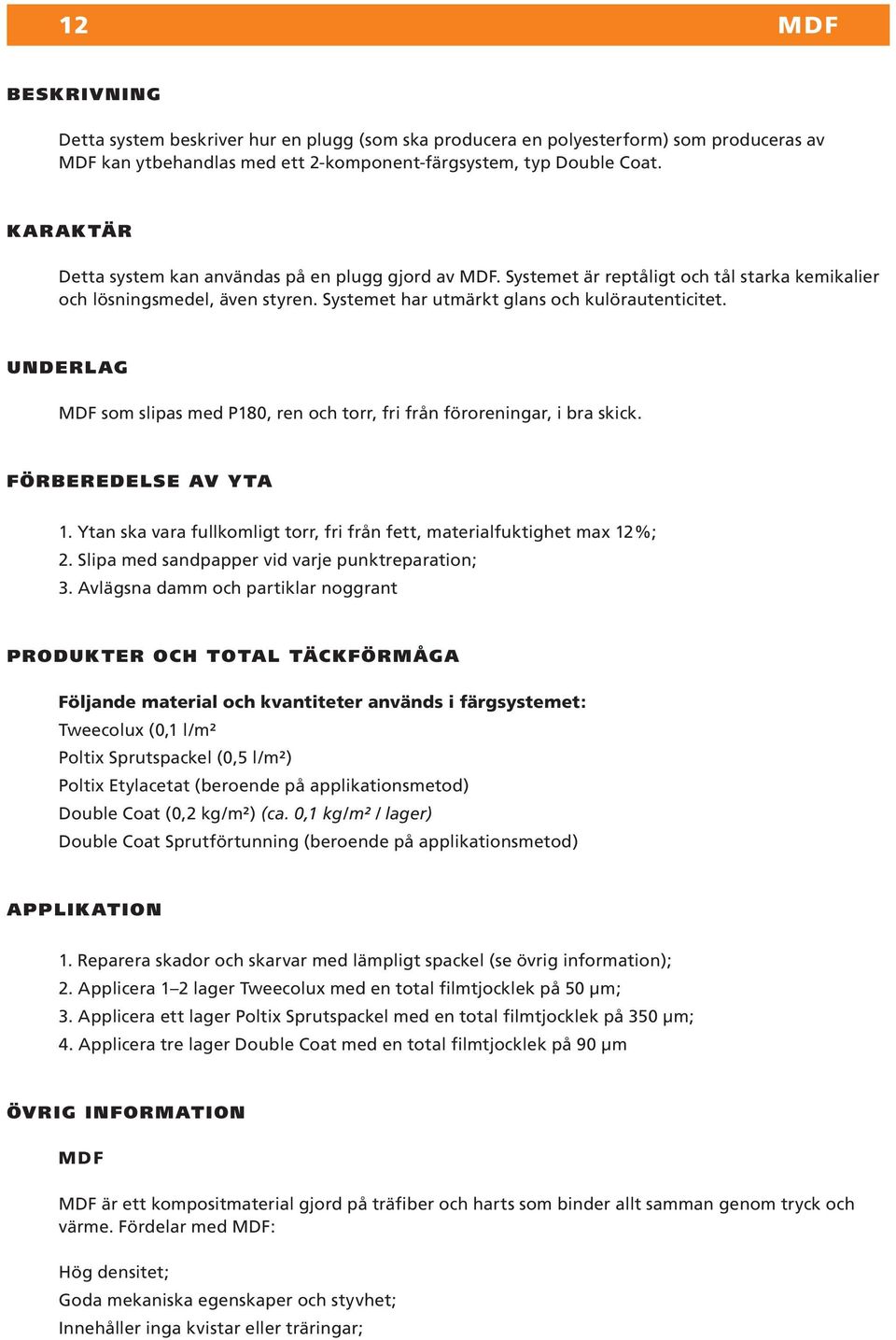 12 MDF

BESKRIVNING

Detta system beskriver hur en plugg (som ska producera en polyesterform) som produceras av MDF kan ytbehandlas med ett 2-komponent-färgsystem, typ Double Coat.

KARAKTÄR

Detta system kan användas på en plugg gjord av MDF. Systemet är reptåligt och tål starka kemikalier och lösningsmedel, även styren. Systemet har utmärkt glans och kulörautenticitet.

UNDERLAG

MDF som slipas med P180, ren och torr, fri från föroreningar, i bra skick.

FÖRBEREDELSE AV YTA

1. Ytan ska vara fullkomligt torr, fri från fett, materialfuktighet max 12%;
2. Slipa med sandpapper vid varje punktreparation;
3. Avlägsna damm och partiklar noggrant

PRODUKTER OCH TOTAL TÄCKFÖRMÅGA

Följande material och kvantiteter används i färgsystemet:
Tweecolux (0,1 l/m²
Poltix Sprutspackel (0,5 l/m²)
Poltix Etylacetat (beroende på applikationsmetod)
Double Coat (0,2 kg/m²) (ca. 0,1 kg/m² / lager)
Double Coat Sprutförtunning (beroende på applikationsmetod)

APPLIKATION

1. Reparera skador och skarvar med lämpligt spackel (se övrig information);
2. Applicera 1–2 lager Tweecolux med en total filmtjocklek på 50 µm;
3. Applicera ett lager Poltix Sprutspackel med en total filmtjocklek på 350 µm;
4. Applicera tre lager Double Coat med en total filmtjocklek på 90 µm

ÖVRIG INFORMATION

MDF

MDF är ett kompositmaterial gjord på träfiber och harts som binder allt samman genom tryck och värme. Fördelar med MDF:

Hög densitet;
Goda mekaniska egenskaper och styvhet;
Innehåller inga kvistar eller träringar;